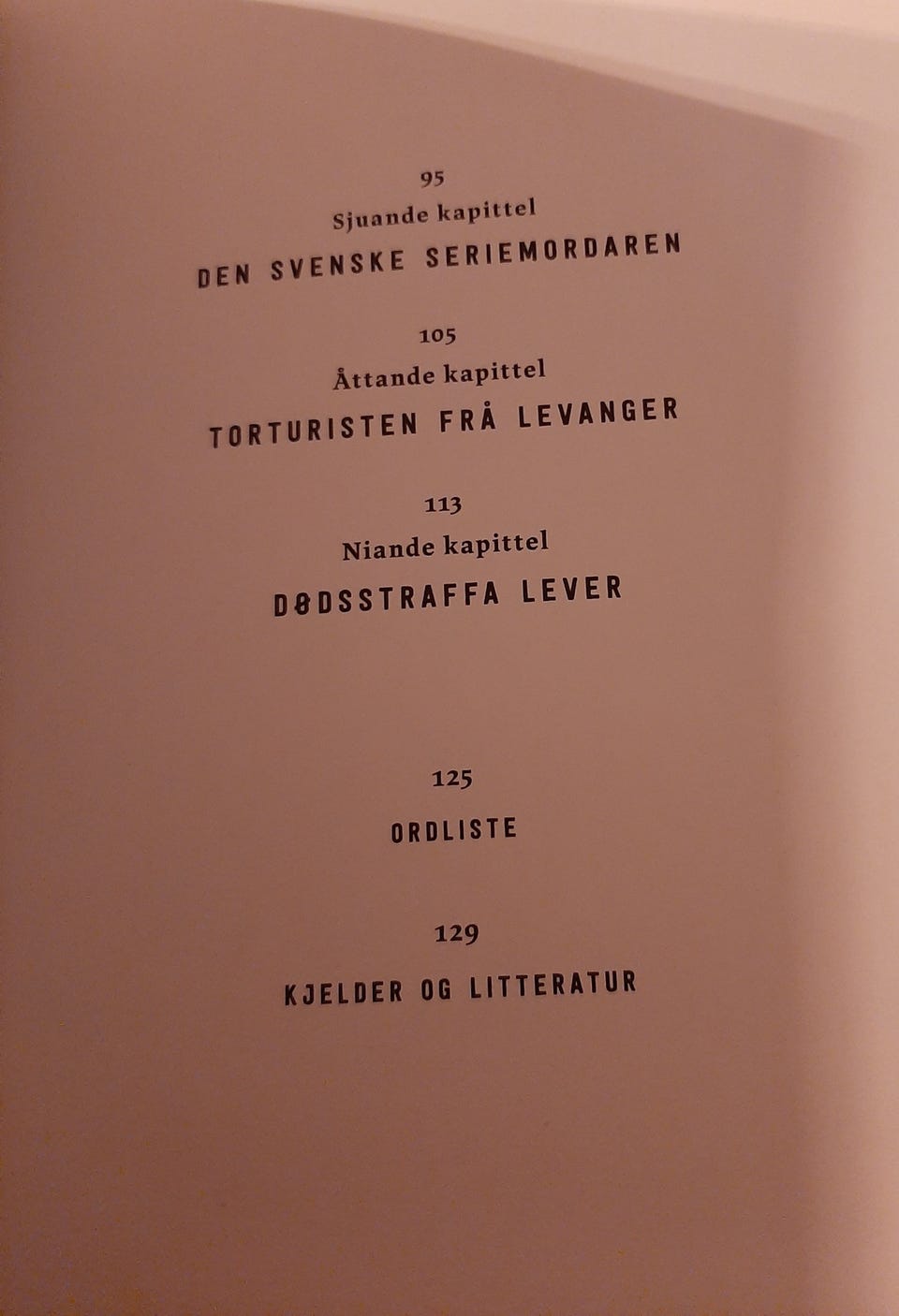 95
Sjuande kapittel
DEN SVENSKE SERIEMORDAREN

105
Åttande kapittel
TORTURISTEN FRÅ LEVANGER

113
Niande kapittel
DØDSSTRAFFA LEVER

125
ORDLISTE

129
KJELDER OG LITTERATUR